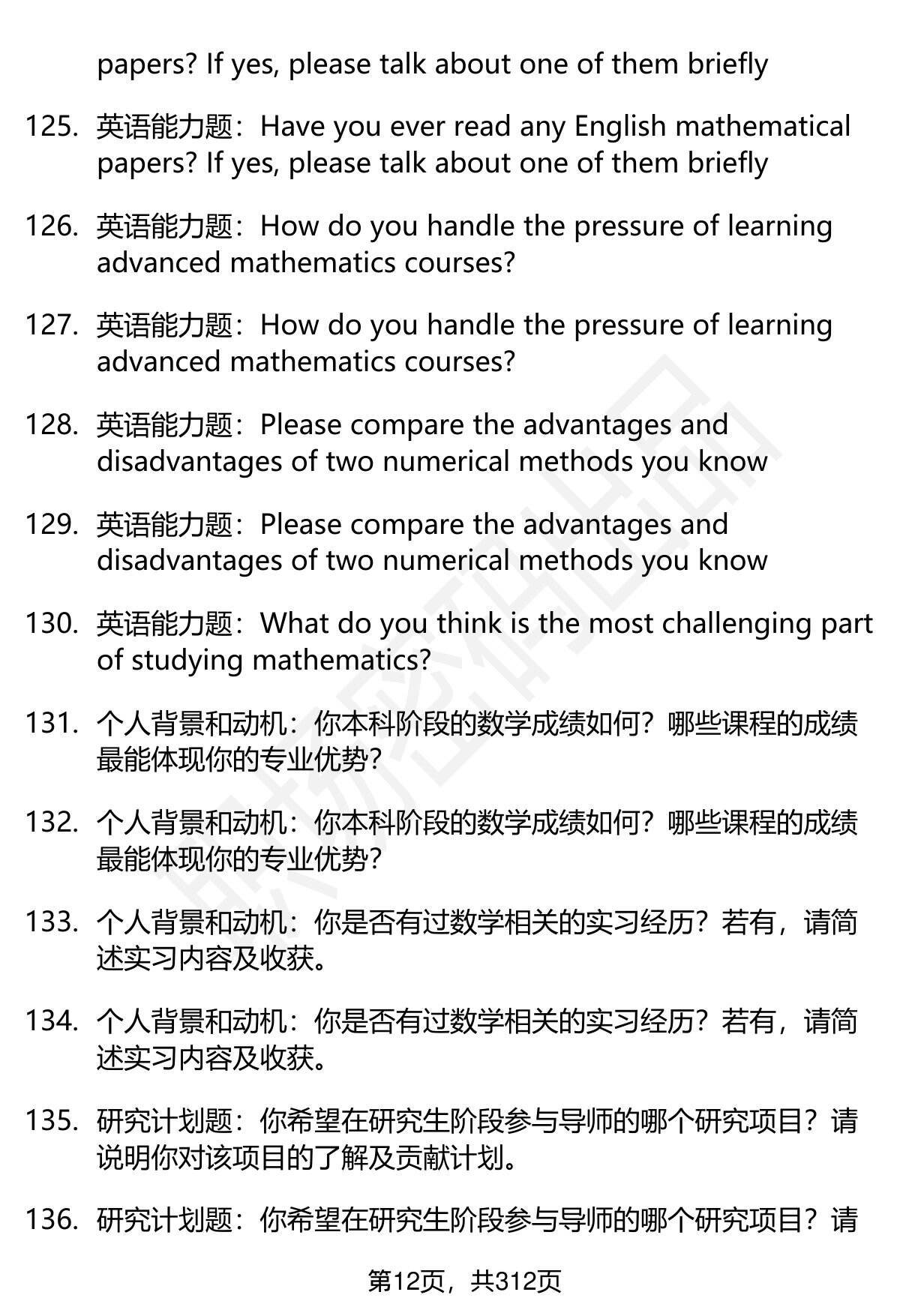 papers? If yes, please talk about one of them briefly

125. 英语能力题：Have you ever read any English mathematical papers? If yes, please talk about one of them briefly

126. 英语能力题：How do you handle the pressure of learning advanced mathematics courses?

127. 英语能力题：How do you handle the pressure of learning advanced mathematics courses?

128. 英语能力题：Please compare the advantages and disadvantages of two numerical methods you know

129. 英语能力题：Please compare the advantages and disadvantages of two numerical methods you know

130. 英语能力题：What do you think is the most challenging part of studying mathematics?

131. 个人背景和动机：你本科阶段的数学成绩如何？哪些课程的成绩最能体现你的专业优势？

132. 个人背景和动机：你本科阶段的数学成绩如何？哪些课程的成绩最能体现你的专业优势？

133. 个人背景和动机：你是否有过数学相关的实习经历？若有，请简述实习内容及收获。

134. 个人背景和动机：你是否有过数学相关的实习经历？若有，请简述实习内容及收获。

135. 研究计划题：你希望在研究生阶段参与导师的哪个研究项目？请说明你对该项目的了解及贡献计划。

136. 研究计划题：你希望在研究生阶段参与导师的哪个研究项目？请

第12页，共312页